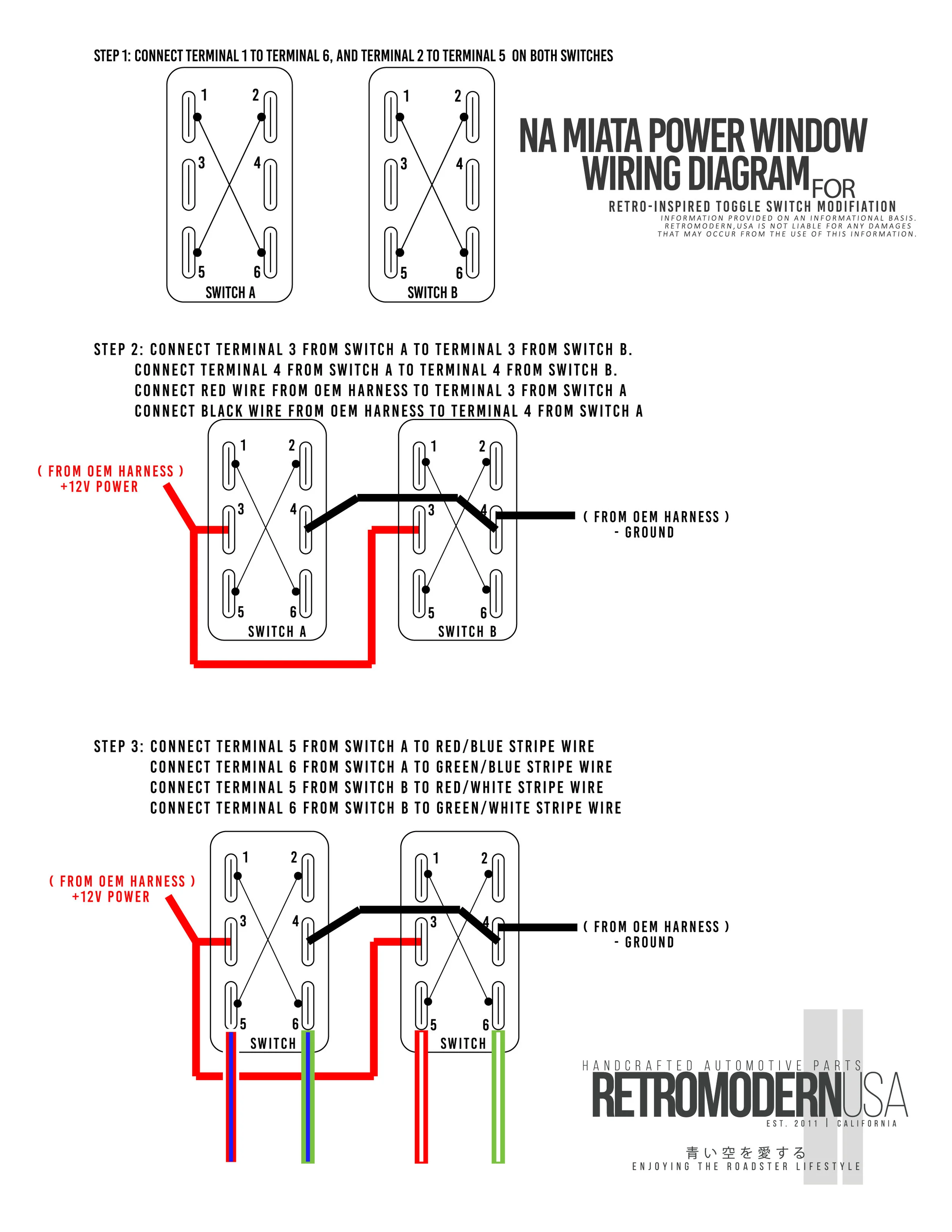 STEP 1: CONNECT TERMINAL 1 TO TERMINAL 6, AND TERMINAL 2 TO TERMINAL 5 ON BOTH SWITCHES

1 2 3 4 5 6
SWITCH A

1 2 3 4 5 6
SWITCH B

NA MIATA POWER WINDOW WIRING DIAGRAM FOR
RETRO-INSPIRED TOGGLE SWITCH MODIFIATION
INFORMATION PROVIDED ON AN INFORMATIONAL BASIS. RETROMODERN,USA IS NOT LIABLE FOR ANY DAMAGES THAT MAY OCCUR FROM THE USE OF THIS INFORMATION.

STEP 2: CONNECT TERMINAL 3 FROM SWITCH A TO TERMINAL 3 FROM SWITCH B.
CONNECT TERMINAL 4 FROM SWITCH A TO TERMINAL 4 FROM SWITCH B.
CONNECT RED WIRE FROM OEM HARNESS TO TERMINAL 3 FROM SWITCH A
CONNECT BLACK WIRE FROM OEM HARNESS TO TERMINAL 4 FROM SWITCH A

( FROM OEM HARNESS )
+12V POWER

1 2 3 4 5 6
SWITCH A

1 2 3 4 5 6
SWITCH B

( FROM OEM HARNESS )
- GROUND

STEP 3: CONNECT TERMINAL 5 FROM SWITCH A TO RED/BLUE STRIPE WIRE
CONNECT TERMINAL 6 FROM SWITCH A TO GREEN/BLUE STRIPE WIRE
CONNECT TERMINAL 5 FROM SWITCH B TO RED/WHITE STRIPE WIRE
CONNECT TERMINAL 6 FROM SWITCH B TO GREEN/WHITE STRIPE WIRE

( FROM OEM HARNESS )
+12V POWER

1 2 3 4 5 6
SWITCH

1 2 3 4 5 6
SWITCH

( FROM OEM HARNESS )
- GROUND

HANDCRAFTED AUTOMOTIVE PARTS
RETROMODERNUSA
EST. 2011 | CALIFORNIA
青い空を愛する
ENJOYING THE ROADSTER LIFESTYLE